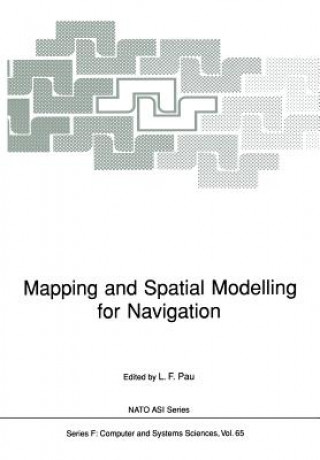 Mapping and Spatial Modelling for Navigation

Edited by L. F. Pau

NATO ASI Series

Series F: Computer and Systems Sciences, Vol. 65